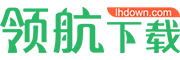 领航下载
lhdown.com